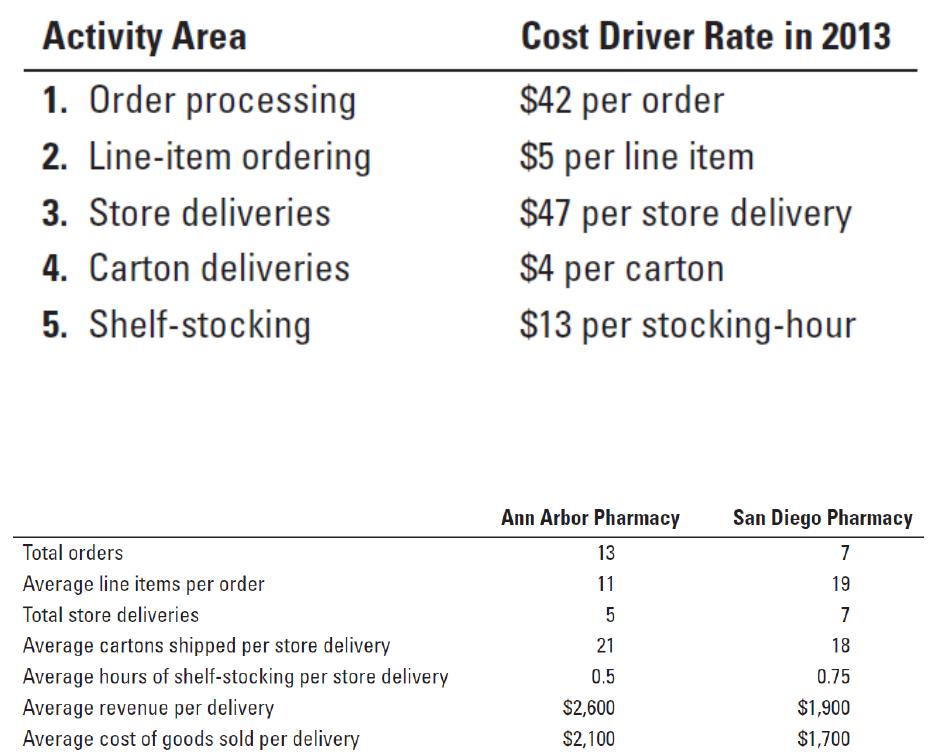 | Activity Area | Cost Driver Rate in 2013 |
|---|---|
| 1. Order processing | $42 per order |
| 2. Line-item ordering | $5 per line item |
| 3. Store deliveries | $47 per store delivery |
| 4. Carton deliveries | $4 per carton |
| 5. Shelf-stocking | $13 per stocking-hour |

|  | Ann Arbor Pharmacy | San Diego Pharmacy |
|---|---|---|
| Total orders | 13 | 7 |
| Average line items per order | 11 | 19 |
| Total store deliveries | 5 | 7 |
| Average cartons shipped per store delivery | 21 | 18 |
| Average hours of shelf-stocking per store delivery | 0.5 | 0.75 |
| Average revenue per delivery | $2,600 | $1,900 |
| Average cost of goods sold per delivery | $2,100 | $1,700 |